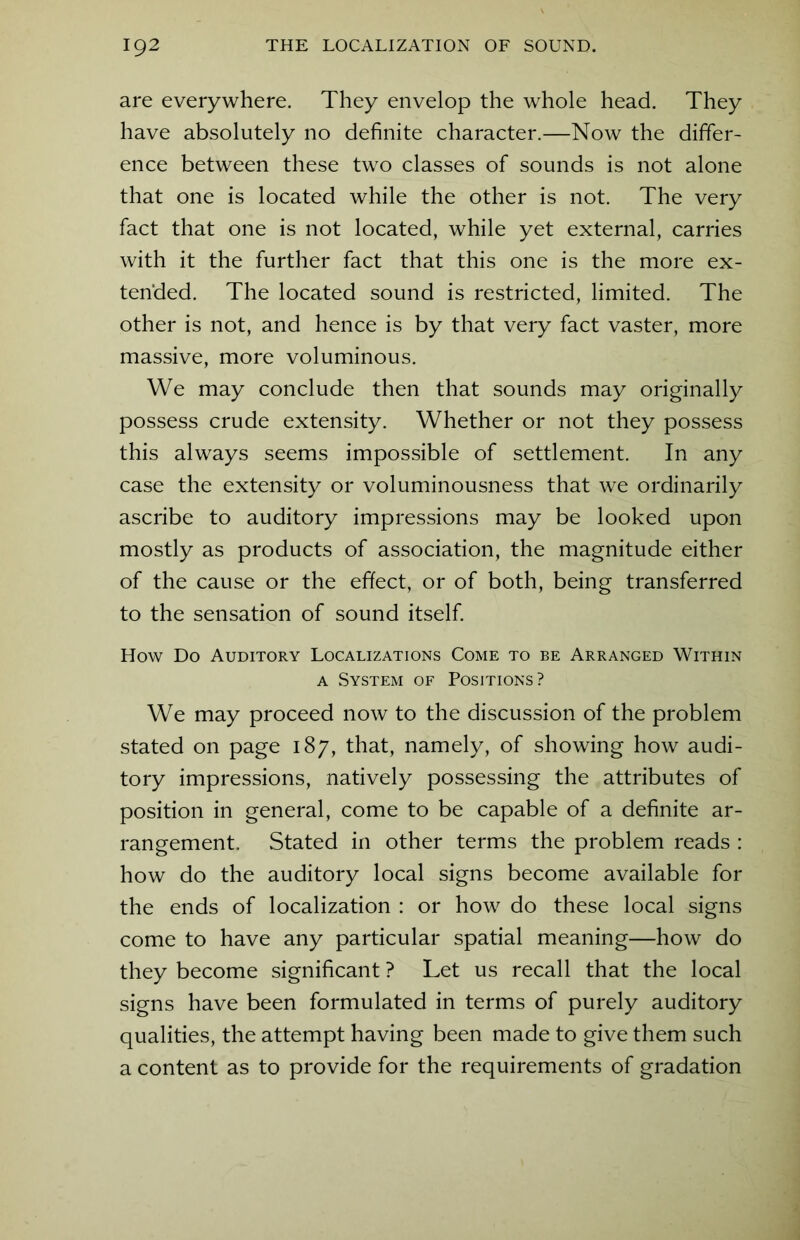 192 THE LOCALIZATION OF SOUND.

are everywhere. They envelop the whole head. They have absolutely no definite character.—Now the difference between these two classes of sounds is not alone that one is located while the other is not. The very fact that one is not located, while yet external, carries with it the further fact that this one is the more extended. The located sound is restricted, limited. The other is not, and hence is by that very fact vaster, more massive, more voluminous.

We may conclude then that sounds may originally possess crude extensity. Whether or not they possess this always seems impossible of settlement. In any case the extensity or voluminousness that we ordinarily ascribe to auditory impressions may be looked upon mostly as products of association, the magnitude either of the cause or the effect, or of both, being transferred to the sensation of sound itself.

How Do Auditory Localizations Come to be Arranged Within a System of Positions?

We may proceed now to the discussion of the problem stated on page 187, that, namely, of showing how auditory impressions, natively possessing the attributes of position in general, come to be capable of a definite arrangement. Stated in other terms the problem reads : how do the auditory local signs become available for the ends of localization : or how do these local signs come to have any particular spatial meaning—how do they become significant? Let us recall that the local signs have been formulated in terms of purely auditory qualities, the attempt having been made to give them such a content as to provide for the requirements of gradation